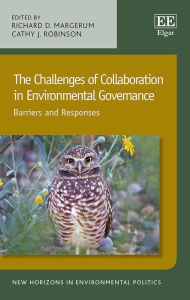 EDITED BY
RICHARD D. MARGERUM
CATHY J. ROBINSON

EE
Elgar

The Challenges of Collaboration in Environmental Governance

Barriers and Responses

NEW HORIZONS IN ENVIRONMENTAL POLITICS